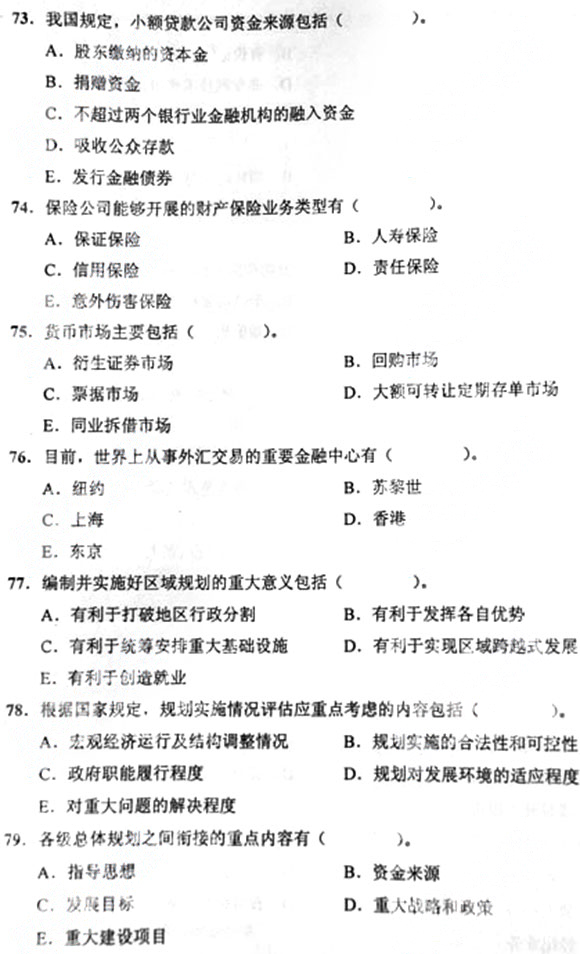 73. 我国规定，小额贷款公司资金来源包括（　　）。

A. 股东缴纳的资本金

B. 捐赠资金

C. 不超过两个银行业金融机构的融入资金

D. 吸收公众存款

E. 发行金融债券

74. 保险公司能够开展的财产保险业务类型有（　　）。

A. 保证保险　　B. 人寿保险

C. 信用保险　　D. 责任保险

E. 意外伤害保险

75. 货币市场主要包括（　　）。

A. 衍生证券市场　　B. 回购市场

C. 票据市场　　D. 大额可转让定期存单市场

E. 同业拆借市场

76. 目前，世界上从事外汇交易的重要金融中心有（　　）。

A. 纽约　　B. 苏黎世

C. 上海　　D. 香港

E. 东京

77. 编制并实施好区域规划的重大意义包括（　　）。

A. 有利于打破地区行政分割　　B. 有利于发挥各自优势

C. 有利于统筹安排重大基础设施　　D. 有利于实现区域跨越式发展

E. 有利于创造就业

78. 根据国家规定，规划实施情况评估应重点考虑的内容包括（　　）。

A. 宏观经济运行及结构调整情况　　B. 规划实施的合法性和可控性

C. 政府职能履行程度　　D. 规划对发展环境的适应程度

E. 对重大问题的解决程度

79. 各级总体规划之间衔接的重点内容有（　　）。

A. 指导思想　　B. 资金来源

C. 发展目标　　D. 重大战略和政策

E. 重大建设项目